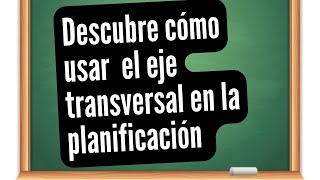 Descubre cómo usar el eje transversal en la planificación